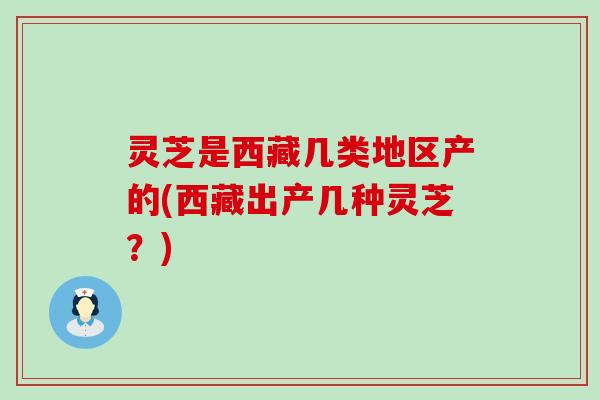 灵芝是西藏几类地区产的(西藏出产几种灵芝？)